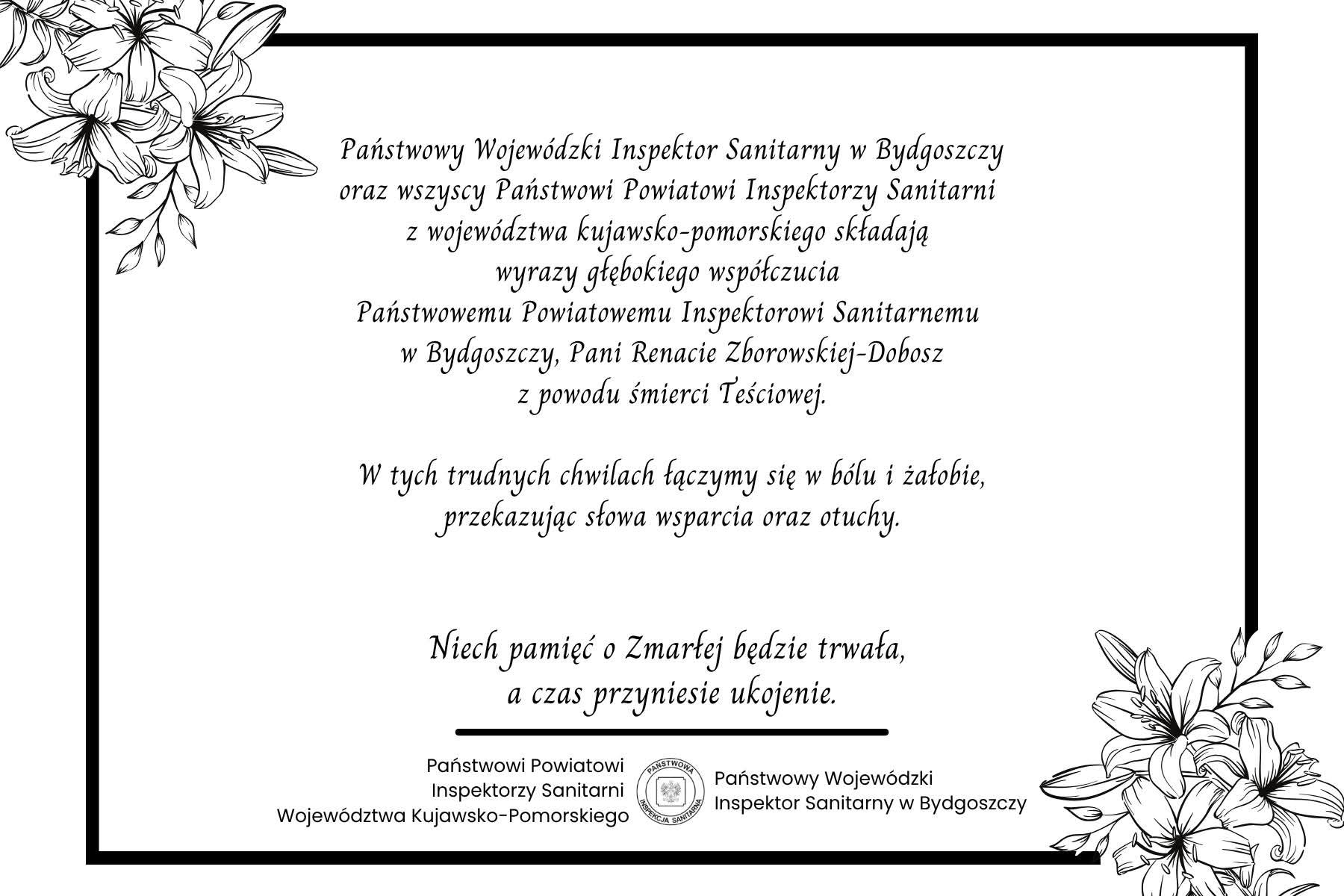 Państwowy Wojewódzki Inspektor Sanitarny w Bydgoszczy oraz wszyscy Państwowi Powiatowi Inspektorzy Sanitarni z województwa kujawsko-pomorskiego składają wyrazy głębokiego współczucia Państwowemu Powiatowemu Inspektorowi Sanitarnemu w Bydgoszczy, Pani Renacie Zborowskiej-Dobosz z powodu śmierci Teściowej.

W tych trudnych chwilach łączymy się w bólu i żałobie, przekazując słowa wsparcia oraz otuchy.

Niech pamięć o Zmarłej będzie trwała, a czas przyniesie ukojenie.

Państwowi Powiatowi
Inspektorzy Sanitarni
Województwa Kujawsko-Pomorskiego

PAŃSTWOWA
INSPEKCJA SANITARNA

Państwowy Wojewódzki
Inspektor Sanitarny w Bydgoszczy